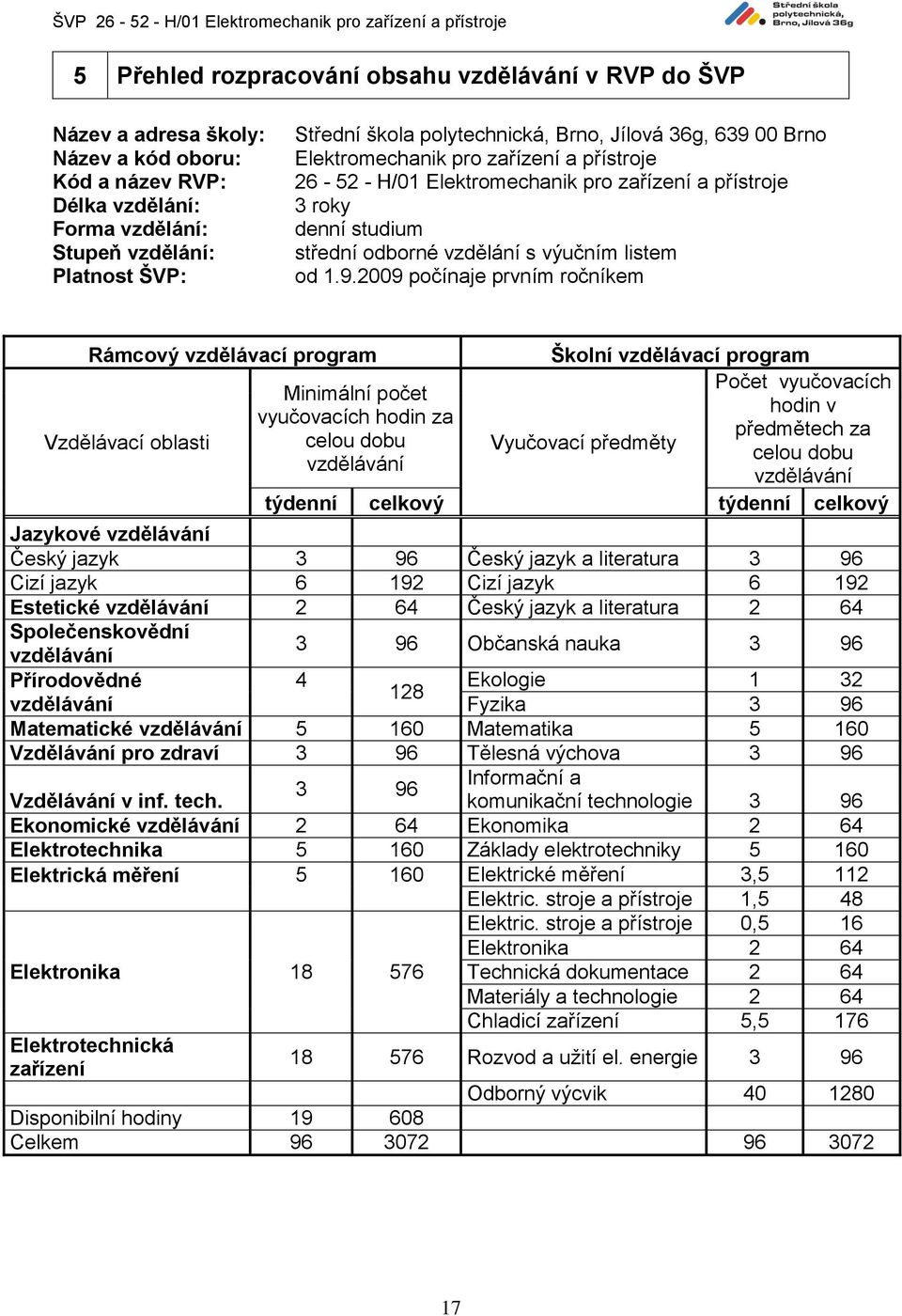 ŠVP 26 - 52 - H/01 Elektromechanik pro zařízení a přístroje

Střední škola polytechnická, Brno, Jílová 36g

5 Přehled rozpracování obsahu vzdělávání v RVP do ŠVP

Název a adresa školy: Střední škola polytechnická, Brno, Jílová 36g, 639 00 Brno
Název a kód oboru: Elektromechanik pro zařízení a přístroje
Kód a název RVP: 26 - 52 - H/01 Elektromechanik pro zařízení a přístroje
Délka vzdělání: 3 roky
Forma vzdělání: denní studium
Stupeň vzdělání: střední odborné vzdělání s výučním listem
Platnost ŠVP: od 1.9.2009 počínaje prvním ročníkem

| Rámcový vzdělávací program | | | Školní vzdělávací program | | |
|---|---|---|---|---|---|
| Vzdělávací oblasti | Minimální počet vyučovacích hodin za celou dobu vzdělávání | | Vyučovací předměty | Počet vyučovacích hodin v předmětech za celou dobu vzdělávání | |
| | týdenní | celkový | | týdenní | celkový |
| Jazykové vzdělávání | | | | | |
| Český jazyk | 3 | 96 | Český jazyk a literatura | 3 | 96 |
| Cizí jazyk | 6 | 192 | Cizí jazyk | 6 | 192 |
| Estetické vzdělávání | 2 | 64 | Český jazyk a literatura | 2 | 64 |
| Společenskovědní vzdělávání | 3 | 96 | Občanská nauka | 3 | 96 |
| Přírodovědné vzdělávání | 4 | 128 | Ekologie | 1 | 32 |
| | | | Fyzika | 3 | 96 |
| Matematické vzdělávání | 5 | 160 | Matematika | 5 | 160 |
| Vzdělávání pro zdraví | 3 | 96 | Tělesná výchova | 3 | 96 |
| Vzdělávání v inf. tech. | 3 | 96 | Informační a komunikační technologie | 3 | 96 |
| Ekonomické vzdělávání | 2 | 64 | Ekonomika | 2 | 64 |
| Elektrotechnika | 5 | 160 | Základy elektrotechniky | 5 | 160 |
| Elektrická měření | 5 | 160 | Elektrické měření | 3,5 | 112 |
| | | | Elektric. stroje a přístroje | 1,5 | 48 |
| Elektronika | 18 | 576 | Elektric. stroje a přístroje | 0,5 | 16 |
| | | | Elektronika | 2 | 64 |
| | | | Technická dokumentace | 2 | 64 |
| | | | Materiály a technologie | 2 | 64 |
| | | | Chladicí zařízení | 5,5 | 176 |
| Elektrotechnická zařízení | 18 | 576 | Rozvod a užití el. energie | 3 | 96 |
| | | | Odborný výcvik | 40 | 1280 |
| Disponibilní hodiny | 19 | 608 | | | |
| Celkem | 96 | 3072 | | 96 | 3072 |

17